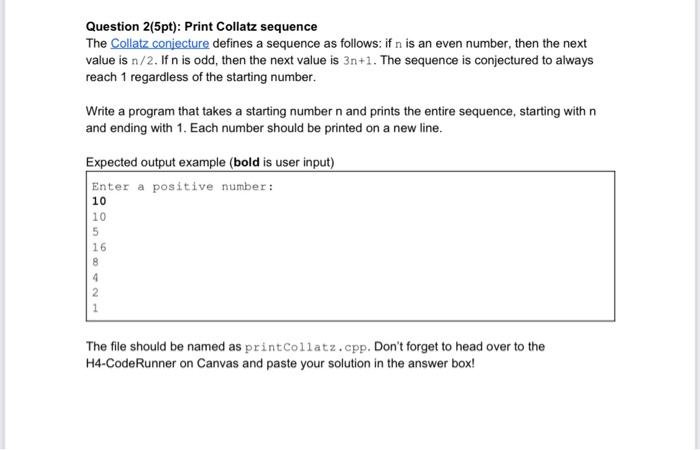 Question 2(5pt): Print Collatz sequence
The Collatz conjecture defines a sequence as follows: if n is an even number, then the next value is n/2. If n is odd, then the next value is 3n+1. The sequence is conjectured to always reach 1 regardless of the starting number.

Write a program that takes a starting number n and prints the entire sequence, starting with n and ending with 1. Each number should be printed on a new line.

Expected output example (**bold** is user input)

Enter a positive number:
**10**
10
5
16
8
4
2
1

The file should be named as printCollatz.cpp. Don't forget to head over to the H4-CodeRunner on Canvas and paste your solution in the answer box!